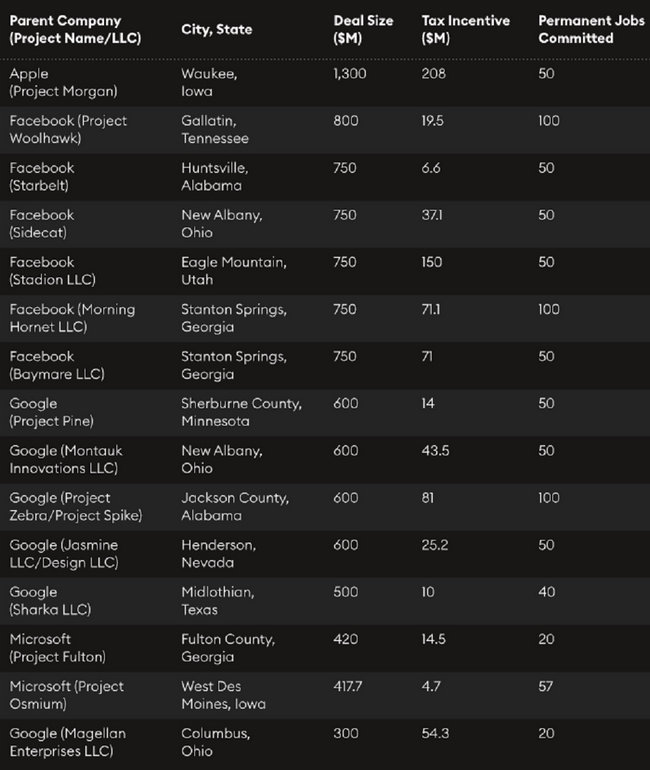 | Parent Company (Project Name/LLC) | City, State | Deal Size ($M) | Tax Incentive ($M) | Permanent Jobs Committed |
|---|---|---|---|---|
| Apple (Project Morgan) | Waukee, Iowa | 1,300 | 208 | 50 |
| Facebook (Project Woolhawk) | Gallatin, Tennessee | 800 | 19.5 | 100 |
| Facebook (Starbelt) | Huntsville, Alabama | 750 | 6.6 | 50 |
| Facebook (Sidecat) | New Albany, Ohio | 750 | 37.1 | 50 |
| Facebook (Stadion LLC) | Eagle Mountain, Utah | 750 | 150 | 50 |
| Facebook (Morning Hornet LLC) | Stanton Springs, Georgia | 750 | 71.1 | 100 |
| Facebook (Baymare LLC) | Stanton Springs, Georgia | 750 | 71 | 50 |
| Google (Project Pine) | Sherburne County, Minnesota | 600 | 14 | 50 |
| Google (Montauk Innovations LLC) | New Albany, Ohio | 600 | 43.5 | 50 |
| Google (Project Zebra/Project Spike) | Jackson County, Alabama | 600 | 81 | 100 |
| Google (Jasmine LLC/Design LLC) | Henderson, Nevada | 600 | 25.2 | 50 |
| Google (Sharka LLC) | Midlothian, Texas | 500 | 10 | 40 |
| Microsoft (Project Fulton) | Fulton County, Georgia | 420 | 14.5 | 20 |
| Microsoft (Project Osmium) | West Des Moines, Iowa | 417.7 | 4.7 | 57 |
| Google (Magellan Enterprises LLC) | Columbus, Ohio | 300 | 54.3 | 20 |